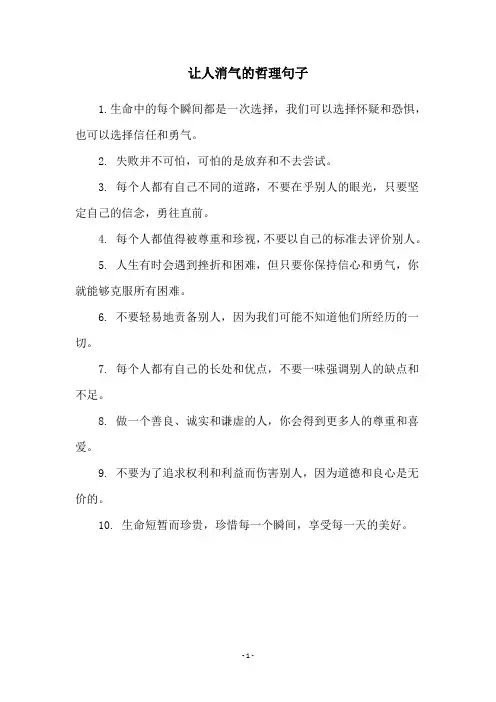 让人消气的哲理句子

1. 生命中的每个瞬间都是一次选择，我们可以选择怀疑和恐惧，也可以选择信任和勇气。

2. 失败并不可怕，可怕的是放弃和不去尝试。

3. 每个人都有自己不同的道路，不要在乎别人的眼光，只要坚定自己的信念，勇往直前。

4. 每个人都值得被尊重和珍视，不要以自己的标准去评价别人。

5. 人生有时会遇到挫折和困难，但只要你保持信心和勇气，你就能够克服所有困难。

6. 不要轻易地责备别人，因为我们可能不知道他们所经历的一切。

7. 每个人都有自己的长处和优点，不要一味强调别人的缺点和不足。

8. 做一个善良、诚实和谦虚的人，你会得到更多人的尊重和喜爱。

9. 不要为了追求权利和利益而伤害别人，因为道德和良心是无价的。

10. 生命短暂而珍贵，珍惜每一个瞬间，享受每一天的美好。

- 1 -